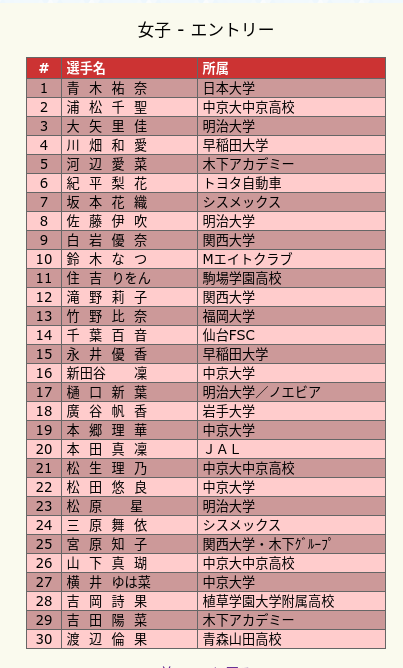 女子 - エントリー

| # | 選手名 | 所属 |
|---|---|---|
| 1 | 青 木 祐 奈 | 日本大学 |
| 2 | 浦 松 千 聖 | 中京大中京高校 |
| 3 | 大 矢 里 佳 | 明治大学 |
| 4 | 川 畑 和 愛 | 早稲田大学 |
| 5 | 河 辺 愛 菜 | 木下アカデミー |
| 6 | 紀 平 梨 花 | トヨタ自動車 |
| 7 | 坂 本 花 織 | シスメックス |
| 8 | 佐 藤 伊 吹 | 明治大学 |
| 9 | 白 岩 優 奈 | 関西大学 |
| 10 | 鈴 木 な つ | Mエイトクラブ |
| 11 | 住 吉 りをん | 駒場学園高校 |
| 12 | 滝 野 莉 子 | 関西大学 |
| 13 | 竹 野 比 奈 | 福岡大学 |
| 14 | 千 葉 百 音 | 仙台FSC |
| 15 | 永 井 優 香 | 早稲田大学 |
| 16 | 新田谷 凜 | 中京大学 |
| 17 | 樋 口 新 葉 | 明治大学／ノエビア |
| 18 | 廣 谷 帆 香 | 岩手大学 |
| 19 | 本 郷 理 華 | 中京大学 |
| 20 | 本 田 真 凜 | ＪＡＬ |
| 21 | 松 生 理 乃 | 中京大中京高校 |
| 22 | 松 田 悠 良 | 中京大学 |
| 23 | 松 原 星 | 明治大学 |
| 24 | 三 原 舞 依 | シスメックス |
| 25 | 宮 原 知 子 | 関西大学・木下ｸﾞﾙｰﾌﾟ |
| 26 | 山 下 真 瑚 | 中京大中京高校 |
| 27 | 横 井 ゆは菜 | 中京大学 |
| 28 | 吉 岡 詩 果 | 植草学園大学附属高校 |
| 29 | 吉 田 陽 菜 | 木下アカデミー |
| 30 | 渡 辺 倫 果 | 青森山田高校 |